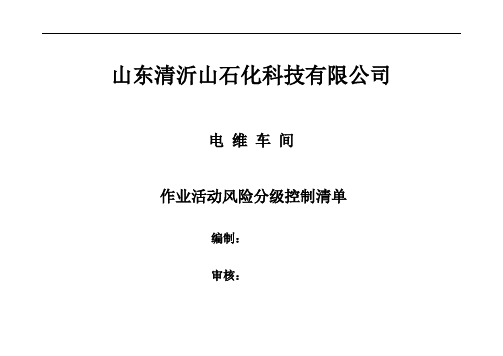 山东清沂山石化科技有限公司

电 维 车 间

作业活动风险分级控制清单

编制：

审核：